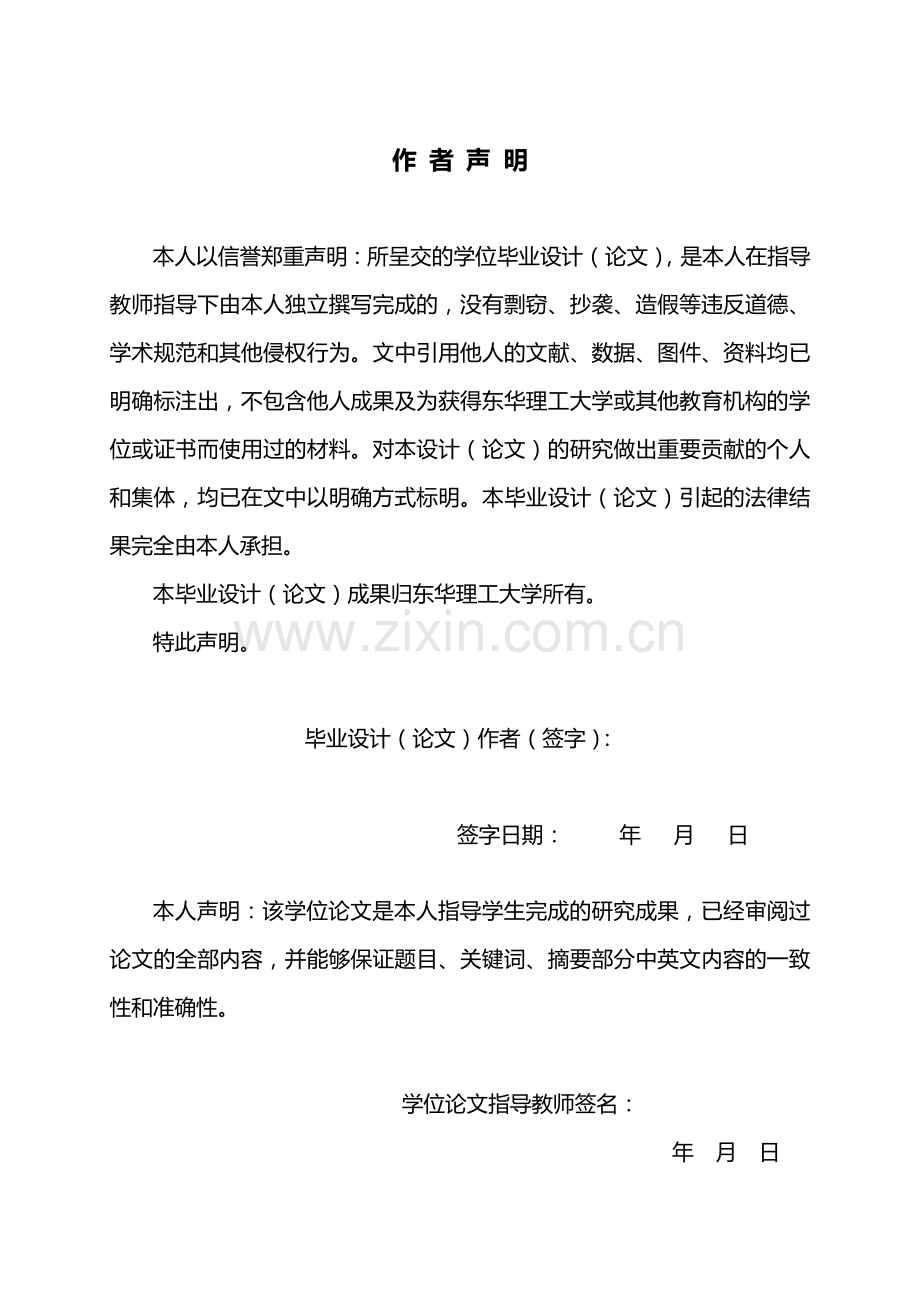 作 者 声 明

本人以信誉郑重声明：所呈交的学位毕业设计（论文），是本人在指导教师指导下由本人独立撰写完成的，没有剽窃、抄袭、造假等违反道德、学术规范和其他侵权行为。文中引用他人的文献、数据、图件、资料均已明确标注出，不包含他人成果及为获得东华理工大学或其他教育机构的学位或证书而使用过的材料。对本设计（论文）的研究做出重要贡献的个人和集体，均已在文中以明确方式标明。本毕业设计（论文）引起的法律结果完全由本人承担。

本毕业设计（论文）成果归东华理工大学所有。

特此声明。

www.zixin.com.cn

毕业设计（论文）作者（签字）：

签字日期：　　年　月　日

本人声明：该学位论文是本人指导学生完成的研究成果，已经审阅过论文的全部内容，并能够保证题目、关键词、摘要部分中英文内容的一致性和准确性。

学位论文指导教师签名：

年　月　日